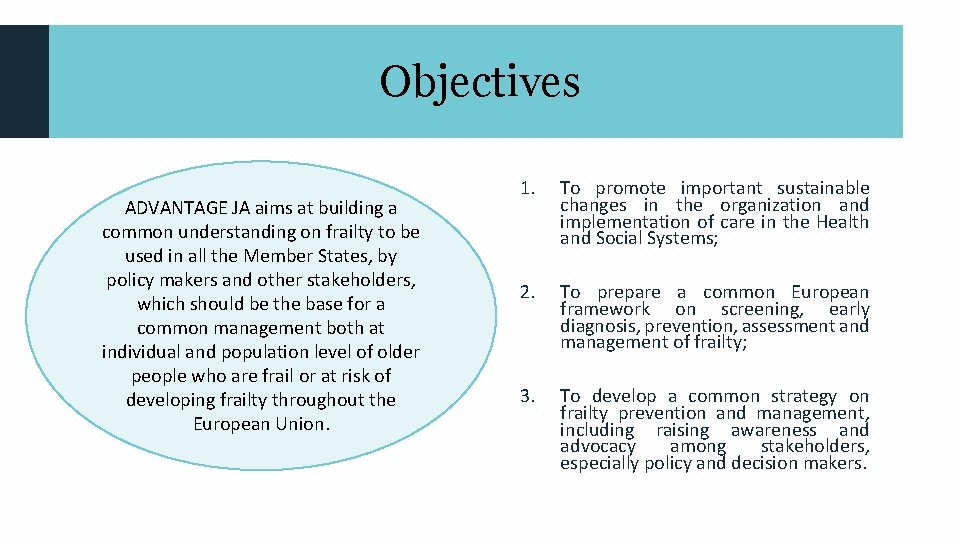 Objectives

ADVANTAGE JA aims at building a common understanding on frailty to be used in all the Member States, by policy makers and other stakeholders, which should be the base for a common management both at individual and population level of older people who are frail or at risk of developing frailty throughout the European Union.

1. To promote important sustainable changes in the organization and implementation of care in the Health and Social Systems;

2. To prepare a common European framework on screening, early diagnosis, prevention, assessment and management of frailty;

3. To develop a common strategy on frailty prevention and management, including raising awareness and advocacy among stakeholders, especially policy and decision makers.